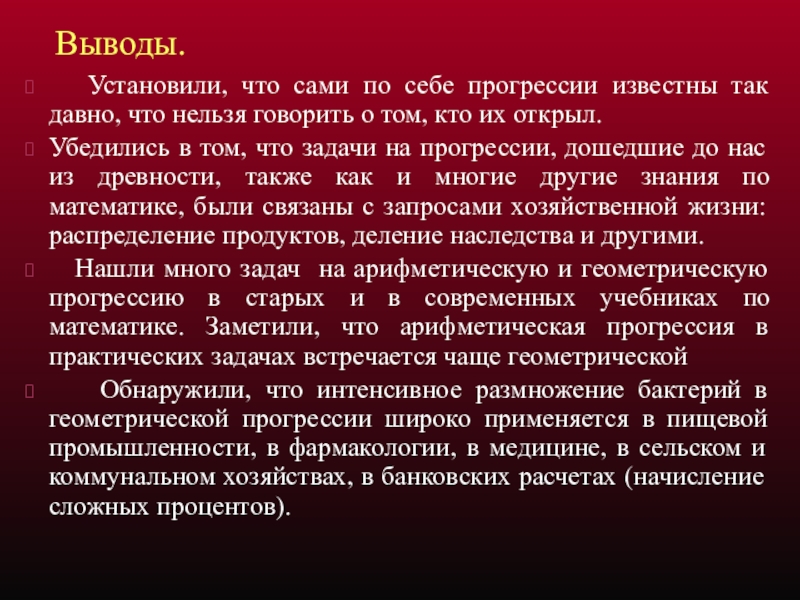 Выводы.

Установили, что сами по себе прогрессии известны так давно, что нельзя говорить о том, кто их открыл.

Убедились в том, что задачи на прогрессии, дошедшие до нас из древности, также как и многие другие знания по математике, были связаны с запросами хозяйственной жизни: распределение продуктов, деление наследства и другими.

Нашли много задач на арифметическую и геометрическую прогрессию в старых и в современных учебниках по математике. Заметили, что арифметическая прогрессия в практических задачах встречается чаще геометрической

Обнаружили, что интенсивное размножение бактерий в геометрической прогрессии широко применяется в пищевой промышленности, в фармакологии, в медицине, в сельском и коммунальном хозяйствах, в банковских расчетах (начисление сложных процентов).